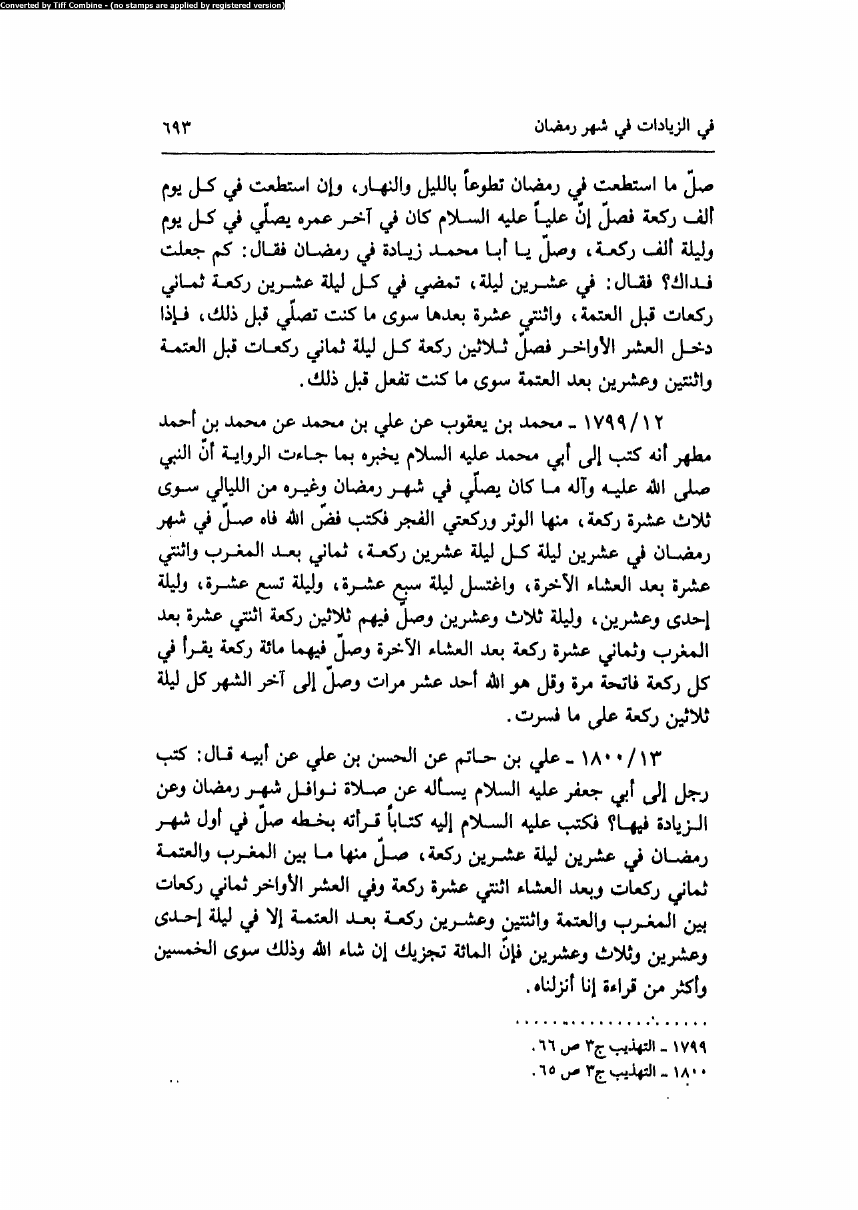 Converted by Tiff Combine - (no stamps are applied by registered version)

في الزيادات في شهر رمضان ٦٩٣

صلّ ما استطعت في رمضان تطوعاً بالليل والنهار، وإن استطعت في كل يوم ألف ركعة فصلّ إنّ علياً عليه السلام كان في آخر عمره يصلّي في كل يوم وليلة ألف ركعة، وصلّ يا أبا محمد زيادة في رمضان فقال: كم جعلت فداك؟ فقال: في عشرين ليلة، تمضي في كل ليلة عشرين ركعة ثماني ركعات قبل العتمة، واثنتي عشرة بعدها سوى ما كنت تصلّي قبل ذلك، فإذا دخل العشر الأواخر فصلّ ثلاثين ركعة كل ليلة ثماني ركعات قبل العتمة واثنتين وعشرين بعد العتمة سوى ما كنت تفعل قبل ذلك.

١٧٩٩/١٢ ـ محمد بن يعقوب عن علي بن محمد عن محمد بن أحمد مطهر أنه كتب إلى أبي محمد عليه السلام يخبره بما جاءت الرواية أنّ النبي صلى الله عليه وآله ما كان يصلّي في شهر رمضان وغيره من الليالي سوى ثلاث عشرة ركعة، منها الوتر وركعتي الفجر فكتب فضّ الله فاه صلّ في شهر رمضان في عشرين ليلة كل ليلة عشرين ركعة، ثماني بعد المغرب واثنتي عشرة بعد العشاء الآخرة، واغتسل ليلة سبع عشرة، وليلة تسع عشرة، وليلة إحدى وعشرين، وليلة ثلاث وعشرين وصلّ فيهم ثلاثين ركعة اثنتي عشرة بعد المغرب وثماني عشرة ركعة بعد العشاء الآخرة وصلّ فيهما مائة ركعة يقرأ في كل ركعة فاتحة مرة وقل هو الله أحد عشر مرات وصلّ إلى آخر الشهر كل ليلة ثلاثين ركعة على ما فسرت.

١٨٠٠/١٣ ـ علي بن حاتم عن الحسن بن علي عن أبيه قال: كتب رجل إلى أبي جعفر عليه السلام يسأله عن صلاة نوافل شهر رمضان وعن الزيادة فيها؟ فكتب عليه السلام إليه كتاباً قرأته بخطه صلّ في أول شهر رمضان في عشرين ليلة عشرين ركعة، صلّ منها ما بين المغرب والعتمة ثماني ركعات وبعد العشاء اثنتي عشرة ركعة وفي العشر الأواخر ثماني ركعات بين المغرب والعتمة واثنتين وعشرين ركعة بعد العتمة إلا في ليلة إحدى وعشرين وثلاث وعشرين فإنّ المائة تجزيك إن شاء الله وذلك سوى الخمسين وأكثر من قراءة إنا أنزلناه.

١٧٩٩ ـ التهذيب ج٣ ص ٦٦.
١٨٠٠ ـ التهذيب ج٣ ص ٦٥.